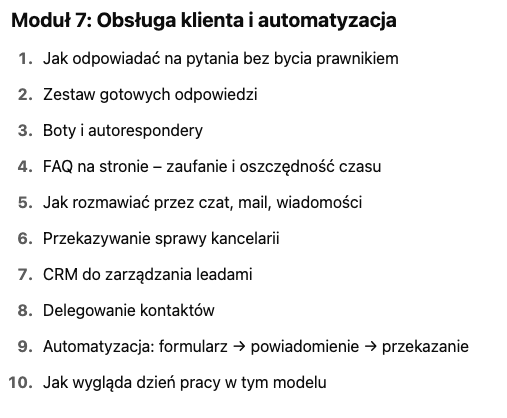 Moduł 7: Obsługa klienta i automatyzacja

1. Jak odpowiadać na pytania bez bycia prawnikiem
2. Zestaw gotowych odpowiedzi
3. Boty i autorespondery
4. FAQ na stronie – zaufanie i oszczędność czasu
5. Jak rozmawiać przez czat, mail, wiadomości
6. Przekazywanie sprawy kancelarii
7. CRM do zarządzania leadami
8. Delegowanie kontaktów
9. Automatyzacja: formularz → powiadomienie → przekazanie
10. Jak wygląda dzień pracy w tym modelu